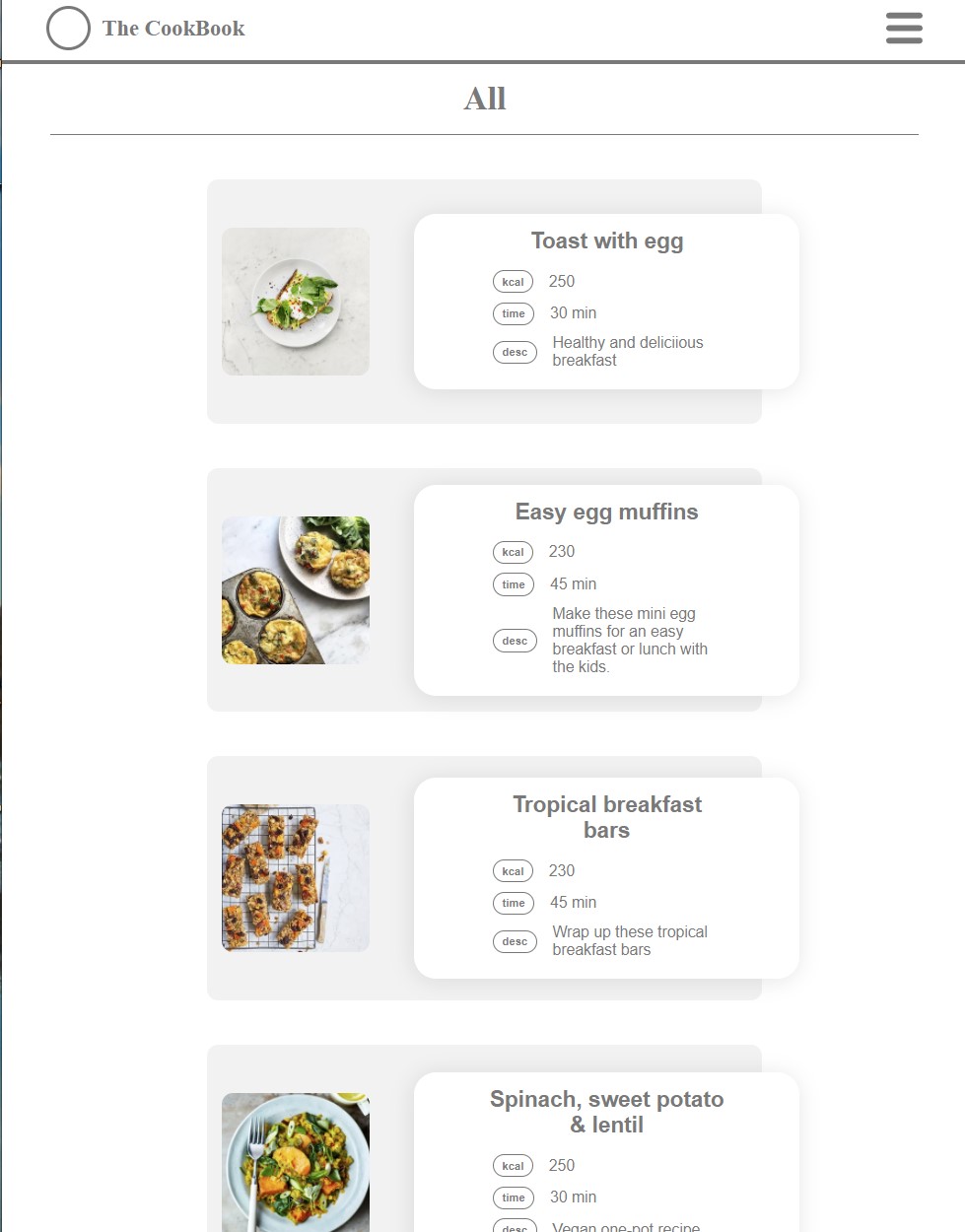 The CookBook

All

Toast with egg

kcal 250

time 30 min

desc Healthy and deliciious breakfast

Easy egg muffins

kcal 230

time 45 min

desc Make these mini egg muffins for an easy breakfast or lunch with the kids.

Tropical breakfast bars

kcal 230

time 45 min

desc Wrap up these tropical breakfast bars

Spinach, sweet potato & lentil

kcal 250

time 30 min

desc Vegan one-pot recipe